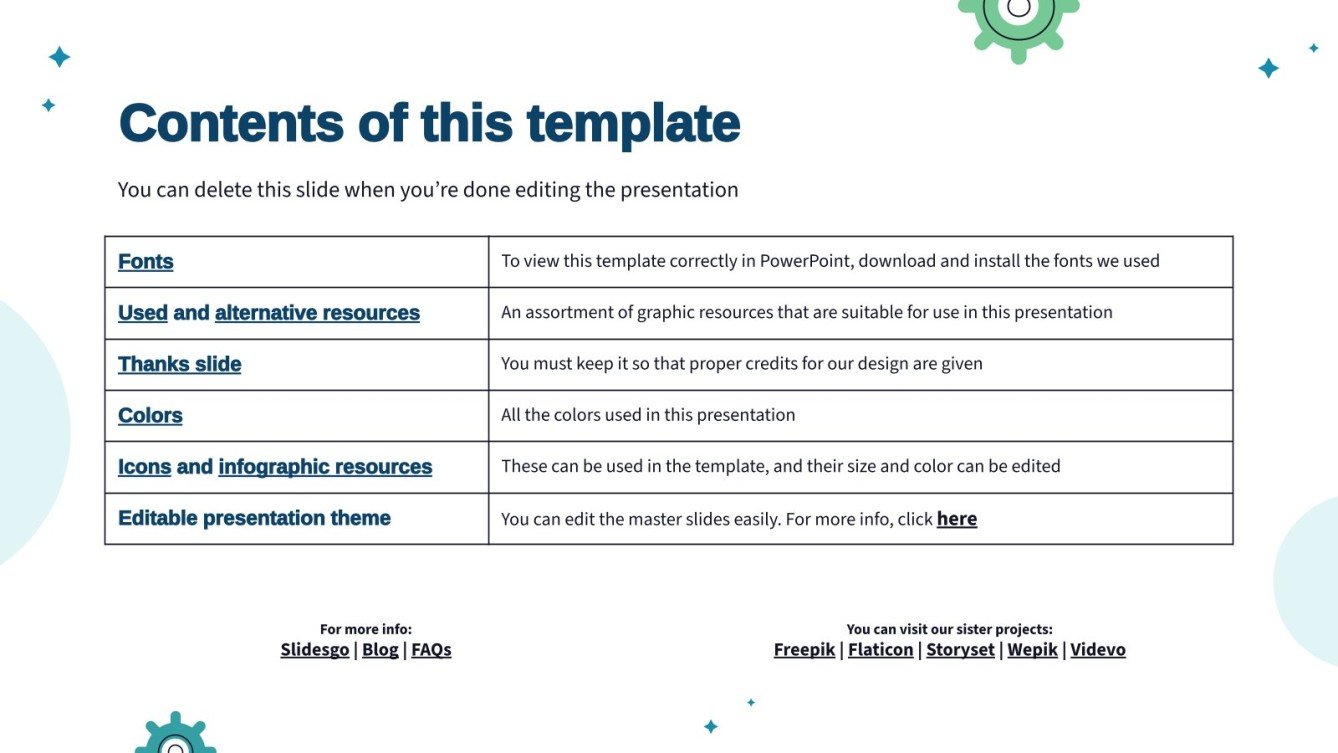 Contents of this template

You can delete this slide when you're done editing the presentation

| Fonts | To view this template correctly in PowerPoint, download and install the fonts we used |
|---|---|
| Used and alternative resources | An assortment of graphic resources that are suitable for use in this presentation |
| Thanks slide | You must keep it so that proper credits for our design are given |
| Colors | All the colors used in this presentation |
| Icons and infographic resources | These can be used in the template, and their size and color can be edited |
| Editable presentation theme | You can edit the master slides easily. For more info, click here |

For more info:
Slidesgo | Blog | FAQs

You can visit our sister projects:
Freepik | Flaticon | Storyset | Wepik | Videvo